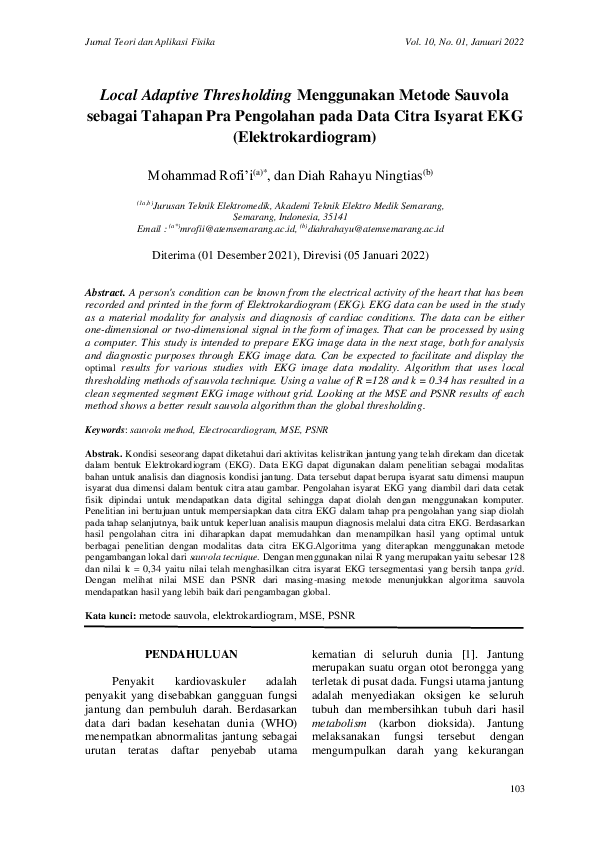 Jurnal Teori dan Aplikasi Fisika Vol. 10, No. 01, Januari 2022

Local Adaptive Thresholding Menggunakan Metode Sauvola sebagai Tahapan Pra Pengolahan pada Data Citra Isyarat EKG (Elektrokardiogram)

Mohammad Rofi'i$^{(a)*}$, dan Diah Rahayu Ningtias$^{(b)}$

$^{(a,b)}$Jurusan Teknik Elektromedik, Akademi Teknik Elektro Medik Semarang, Semarang, Indonesia, 35141
Email : $^{(a*)}$mrofii@atemsemarang.ac.id, $^{(b)}$diahrahayu@atemsemarang.ac.id

Diterima (01 Desember 2021), Direvisi (05 Januari 2022)

Abstract. A person's condition can be known from the electrical activity of the heart that has been recorded and printed in the form of Elektrokardiogram (EKG). EKG data can be used in the study as a material modality for analysis and diagnosis of cardiac conditions. The data can be either one-dimensional or two-dimensional signal in the form of images. That can be processed by using a computer. This study is intended to prepare EKG image data in the next stage, both for analysis and diagnostic purposes through EKG image data. Can be expected to facilitate and display the optimal results for various studies with EKG image data modality. Algorithm that uses local thresholding methods of sauvola technique. Using a value of R =128 and k = 0.34 has resulted in a clean segmented segment EKG image without grid. Looking at the MSE and PSNR results of each method shows a better result sauvola algorithm than the global thresholding.

Keywords: sauvola method, Electrocardiogram, MSE, PSNR

Abstrak. Kondisi seseorang dapat diketahui dari aktivitas kelistrikan jantung yang telah direkam dan dicetak dalam bentuk Elektrokardiogram (EKG). Data EKG dapat digunakan dalam penelitian sebagai modalitas bahan untuk analisis dan diagnosis kondisi jantung. Data tersebut dapat berupa isyarat satu dimensi maupun isyarat dua dimensi dalam bentuk citra atau gambar. Pengolahan isyarat EKG yang diambil dari data cetak fisik dipindai untuk mendapatkan data digital sehingga dapat diolah dengan menggunakan komputer. Penelitian ini bertujuan untuk mempersiapkan data citra EKG dalam tahap pra pengolahan yang siap diolah pada tahap selanjutnya, baik untuk keperluan analisis maupun diagnosis melalui data citra EKG. Berdasarkan hasil pengolahan citra ini diharapkan dapat memudahkan dan menampilkan hasil yang optimal untuk berbagai penelitian dengan modalitas data citra EKG.Algoritma yang diterapkan menggunakan metode pengambangan lokal dari sauvola tecnique. Dengan menggunakan nilai R yang merupakan yaitu sebesar 128 dan nilai k = 0,34 yaitu nilai telah menghasilkan citra isyarat EKG tersegmentasi yang bersih tanpa grid. Dengan melihat nilai MSE dan PSNR dari masing-masing metode menunjukkan algoritma sauvola mendapatkan hasil yang lebih baik dari pengambangan global.

Kata kunci: metode sauvola, elektrokardiogram, MSE, PSNR

PENDAHULUAN

Penyakit kardiovaskuler adalah penyakit yang disebabkan gangguan fungsi jantung dan pembuluh darah. Berdasarkan data dari badan kesehatan dunia (WHO) menempatkan abnormalitas jantung sebagai urutan teratas daftar penyebab utama kematian di seluruh dunia [1]. Jantung merupakan suatu organ otot berongga yang terletak di pusat dada. Fungsi utama jantung adalah menyediakan oksigen ke seluruh tubuh dan membersihkan tubuh dari hasil metabolism (karbon dioksida). Jantung melaksanakan fungsi tersebut dengan mengumpulkan darah yang kekurangan

103